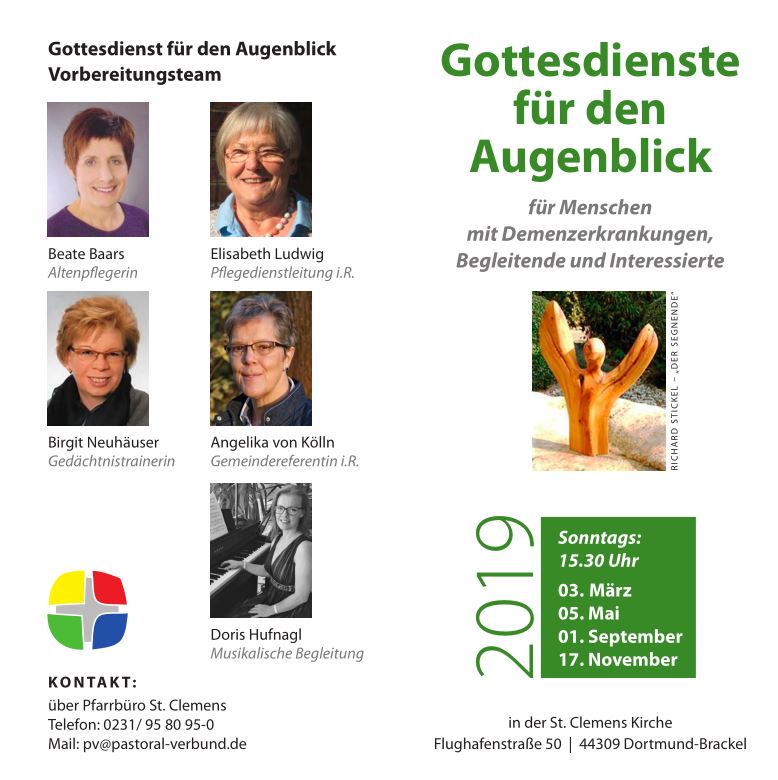 Gottesdienst für den Augenblick
Vorbereitungsteam

Beate Baars
Altenpflegerin

Elisabeth Ludwig
Pflegedienstleitung i.R.

Birgit Neuhäuser
Gedächtnistrainerin

Angelika von Kölln
Gemeindereferentin i.R.

Doris Hufnagl
Musikalische Begleitung

KONTAKT:
über Pfarrbüro St. Clemens
Telefon: 0231/ 95 80 95-0
Mail: pv@pastoral-verbund.de

Gottesdienste für den Augenblick

für Menschen
mit Demenzerkrankungen,
Begleitende und Interessierte

RICHARD STICKEL – „DER SEGNENDE"

2019

Sonntags:
15.30 Uhr
03. März
05. Mai
01. September
17. November

in der St. Clemens Kirche
Flughafenstraße 50 | 44309 Dortmund-Brackel